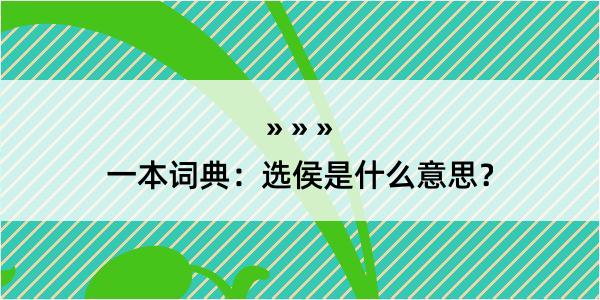 » » »
一本词典：选侯是什么意思？